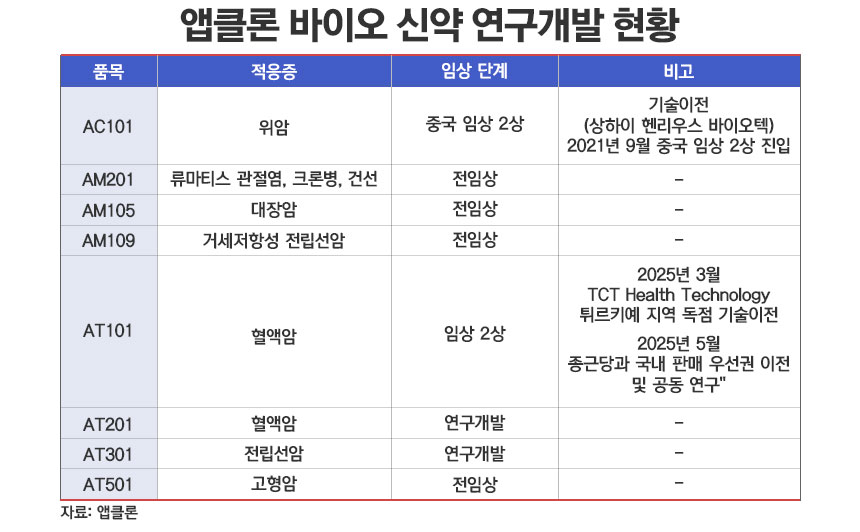 앱클론 바이오 신약 연구개발 현황

| 품목 | 적응증 | 임상 단계 | 비고 |
|---|---|---|---|
| AC101 | 위암 | 중국 임상 2상 | 기술이전 (상하이 헨리우스 바이오텍) 2021년 9월 중국 임상 2상 진입 |
| AM201 | 류마티스 관절염, 크론병, 건선 | 전임상 | - |
| AM105 | 대장암 | 전임상 | - |
| AM109 | 거세저항성 전립선암 | 전임상 | - |
| AT101 | 혈액암 | 임상 2상 | 2025년 3월 TCT Health Technology 튀르키예 지역 독점 기술이전 2025년 5월 종근당과 국내 판매 우선권 이전 및 공동 연구" |
| AT201 | 혈액암 | 연구개발 | - |
| AT301 | 전립선암 | 연구개발 | - |
| AT501 | 고형암 | 전임상 | - |

자료: 앱클론